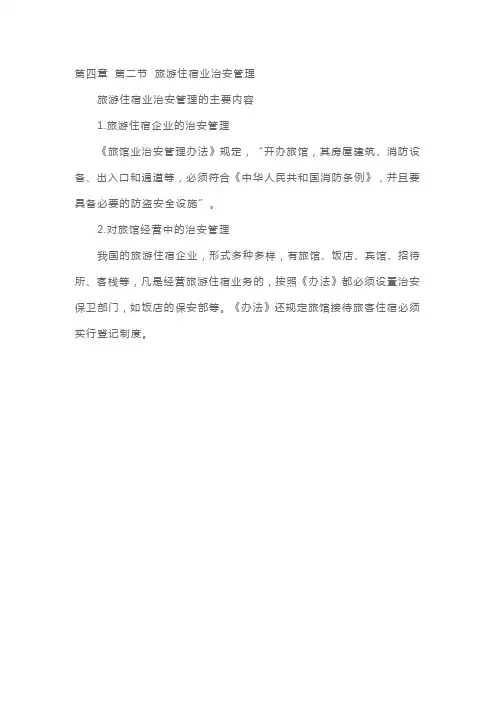 第四章 第二节 旅游住宿业治安管理

旅游住宿业治安管理的主要内容

1.旅游住宿企业的治安管理

《旅馆业治安管理办法》规定，“开办旅馆，其房屋建筑、消防设备、出入口和通道等，必须符合《中华人民共和国消防条例》，并且要具备必要的防盗安全设施”。

2.对旅馆经营中的治安管理

我国的旅游住宿企业，形式多种多样，有旅馆、饭店、宾馆、招待所、客栈等，凡是经营旅游住宿业务的，按照《办法》都必须设置治安保卫部门，如饭店的保安部等。《办法》还规定旅馆接待旅客住宿必须实行登记制度。